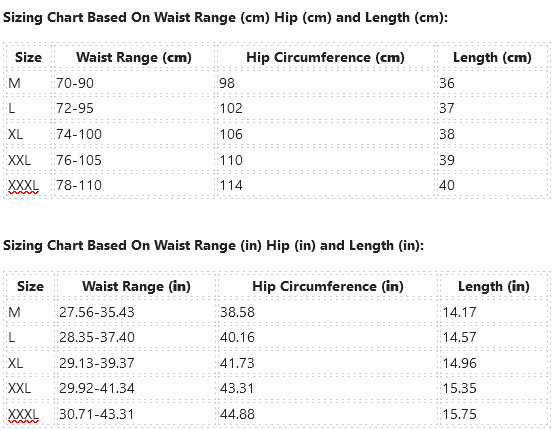 Sizing Chart Based On Waist Range (cm) Hip (cm) and Length (cm):

| Size | Waist Range (cm) | Hip Circumference (cm) | Length (cm) |
|---|---|---|---|
| M | 70-90 | 98 | 36 |
| L | 72-95 | 102 | 37 |
| XL | 74-100 | 106 | 38 |
| XXL | 76-105 | 110 | 39 |
| XXXL | 78-110 | 114 | 40 |

Sizing Chart Based On Waist Range (in) Hip (in) and Length (in):

| Size | Waist Range (in) | Hip Circumference (in) | Length (in) |
|---|---|---|---|
| M | 27.56-35.43 | 38.58 | 14.17 |
| L | 28.35-37.40 | 40.16 | 14.57 |
| XL | 29.13-39.37 | 41.73 | 14.96 |
| XXL | 29.92-41.34 | 43.31 | 15.35 |
| XXXL | 30.71-43.31 | 44.88 | 15.75 |